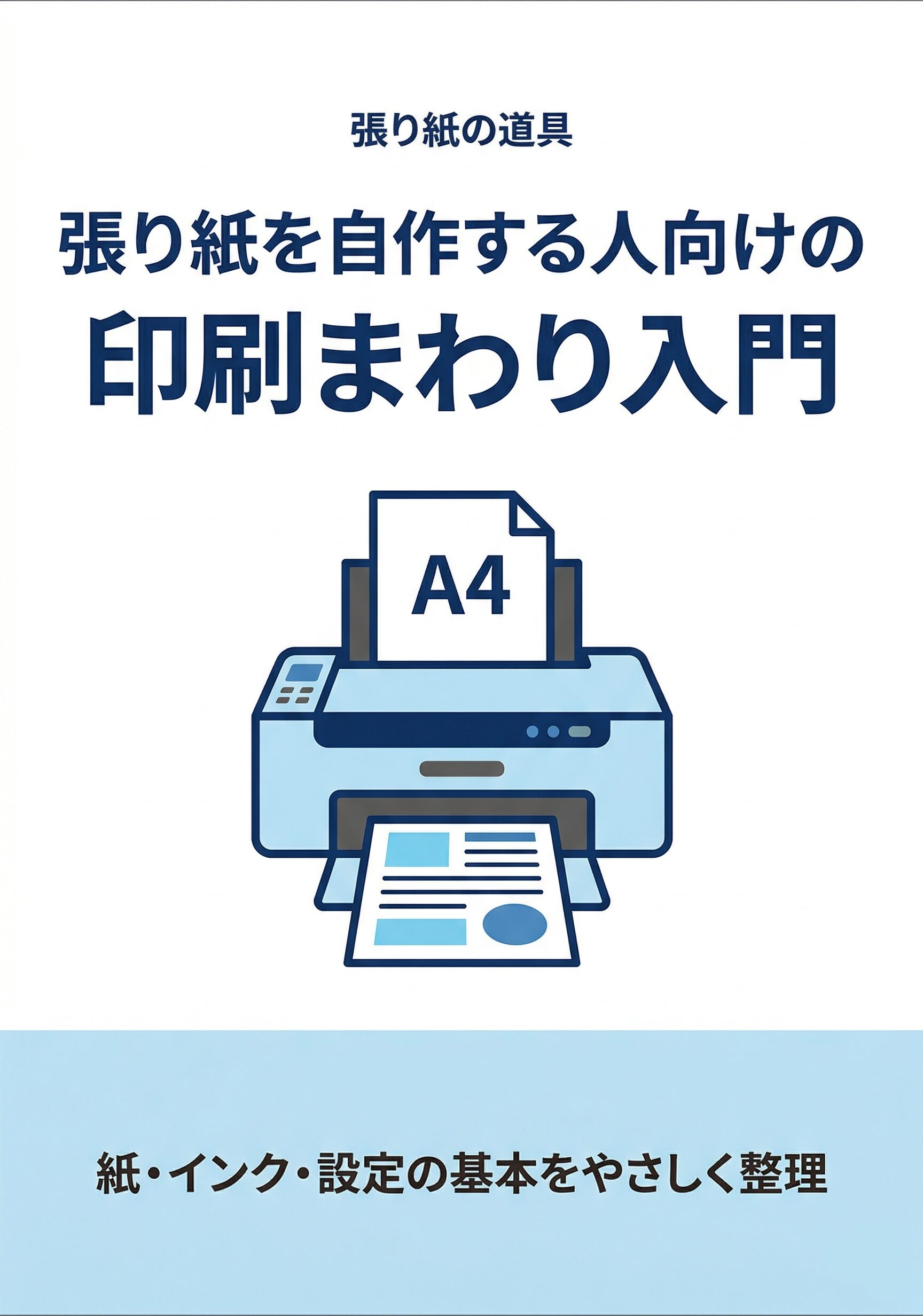 張り紙の道具

張り紙を自作する人向けの
印刷まわり入門

A4

紙・インク・設定の基本をやさしく整理